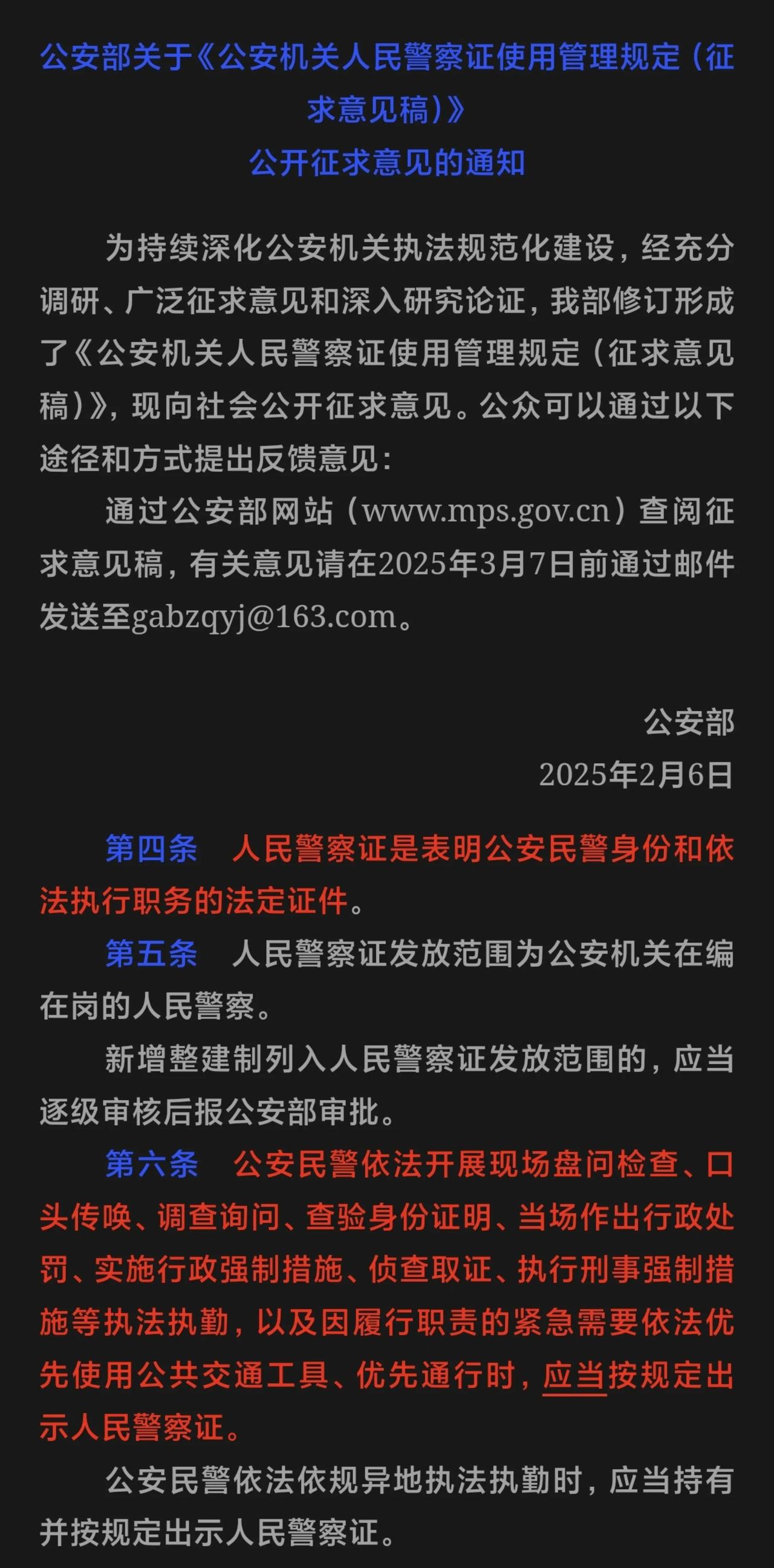 公安部关于《公安机关人民警察证使用管理规定（征求意见稿）》
公开征求意见的通知

为持续深化公安机关执法规范化建设，经充分调研、广泛征求意见和深入研究论证，我部修订形成了《公安机关人民警察证使用管理规定（征求意见稿）》，现向社会公开征求意见。公众可以通过以下途径和方式提出反馈意见：

通过公安部网站（www.mps.gov.cn）查阅征求意见稿，有关意见请在2025年3月7日前通过邮件发送至gabzqyj@163.com。

公安部
2025年2月6日

第四条　人民警察证是表明公安民警身份和依法执行职务的法定证件。

第五条　人民警察证发放范围为公安机关在编在岗的人民警察。

新增整建制列入人民警察证发放范围的，应当逐级审核后报公安部审批。

第六条　公安民警依法开展现场盘问检查、口头传唤、调查询问、查验身份证明、当场作出行政处罚、实施行政强制措施、侦查取证、执行刑事强制措施等执法执勤，以及因履行职责的紧急需要依法优先使用公共交通工具、优先通行时，应当按规定出示人民警察证。

公安民警依法依规异地执法执勤时，应当持有并按规定出示人民警察证。